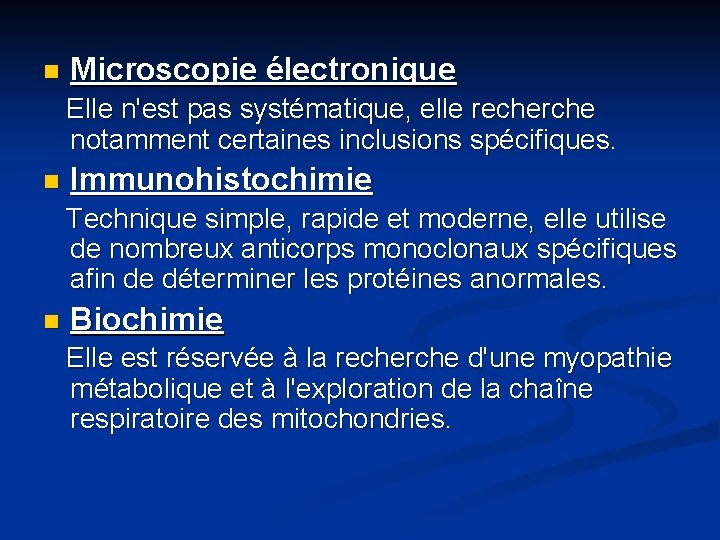 Microscopie électronique

Elle n'est pas systématique, elle recherche notamment certaines inclusions spécifiques.

Immunohistochimie

Technique simple, rapide et moderne, elle utilise de nombreux anticorps monoclonaux spécifiques afin de déterminer les protéines anormales.

Biochimie

Elle est réservée à la recherche d'une myopathie métabolique et à l'exploration de la chaîne respiratoire des mitochondries.